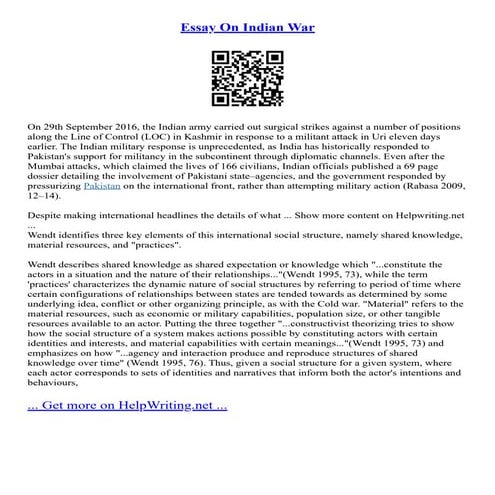 Essay On Indian War

On 29th September 2016, the Indian army carried out surgical strikes against a number of positions along the Line of Control (LOC) in Kashmir in response to a militant attack in Uri eleven days earlier. The Indian military response is unprecedented, as India has historically responded to Pakistan's support for militancy in the subcontinent through diplomatic channels. Even after the Mumbai attacks, which claimed the lives of 166 civilians, Indian officials published a 69 page dossier detailing the involvement of Pakistani state–agencies, and the government responded by pressurizing Pakistan on the international front, rather than attempting military action (Rabasa 2009, 12–14).

Despite making international headlines the details of what ... Show more content on Helpwriting.net ...
Wendt identifies three key elements of this international social structure, namely shared knowledge, material resources, and "practices".

Wendt describes shared knowledge as shared expectation or knowledge which "...constitute the actors in a situation and the nature of their relationships..."(Wendt 1995, 73), while the term 'practices' characterizes the dynamic nature of social structures by referring to period of time where certain configurations of relationships between states are tended towards as determined by some underlying idea, conflict or other organizing principle, as with the Cold war. "Material" refers to the material resources, such as economic or military capabilities, population size, or other tangible resources available to an actor. Putting the three together "...constructivist theorizing tries to show how the social structure of a system makes actions possible by constituting actors with certain identities and interests, and material capabilities with certain meanings..."(Wendt 1995, 73) and emphasizes on how "...agency and interaction produce and reproduce structures of shared knowledge over time" (Wendt 1995, 76). Thus, given a social structure for a given system, where each actor corresponds to sets of identities and narratives that inform both the actor's intentions and behaviours,

... Get more on HelpWriting.net ...